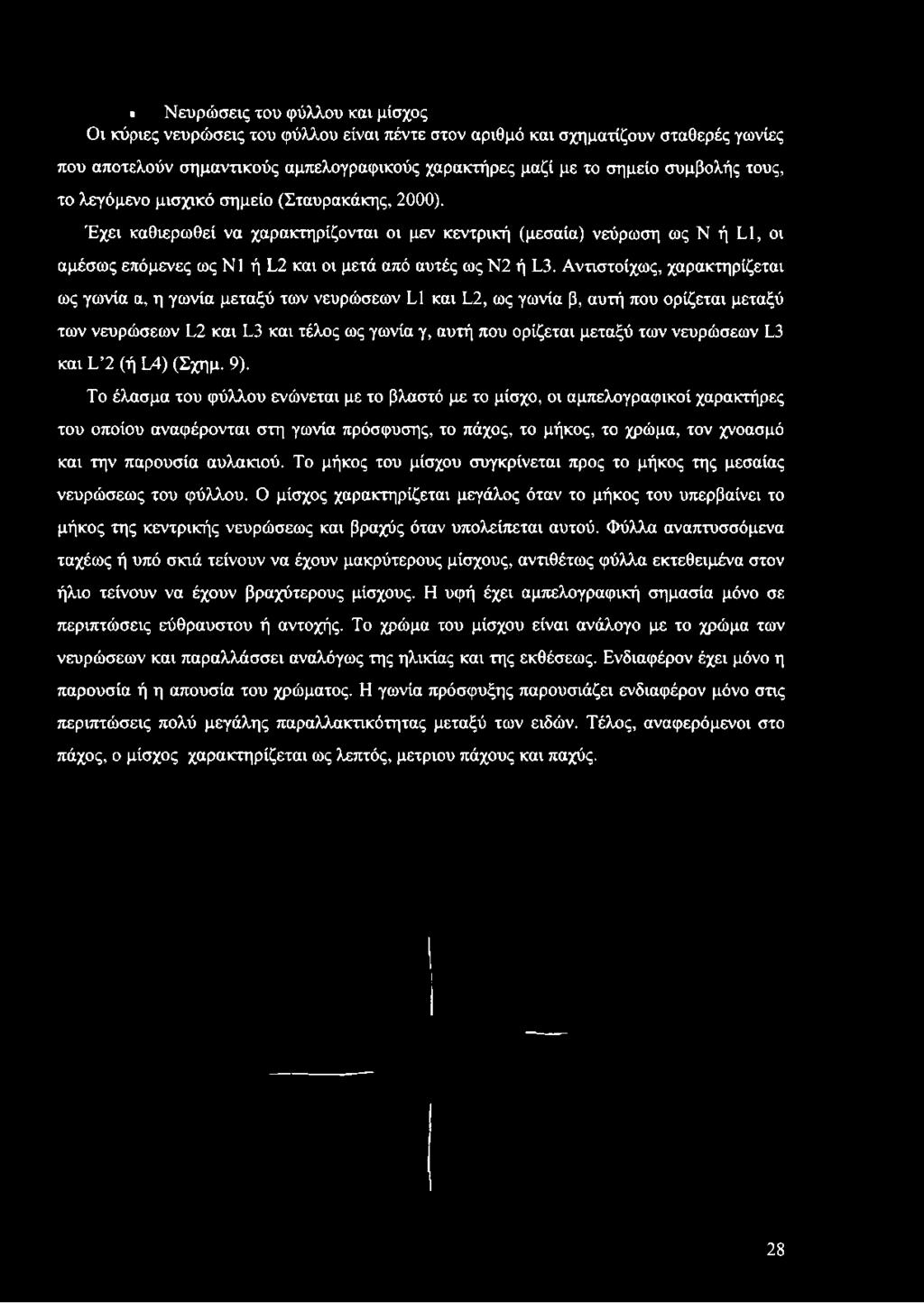 • Νευρώσεις του φύλλου και μίσχος

Οι κύριες νευρώσεις του φύλλου είναι πέντε στον αριθμό και σχηματίζουν σταθερές γωνίες που αποτελούν σημαντικούς αμπελογραφικούς χαρακτήρες μαζί με το σημείο συμβολής τους, το λεγόμενο μισχικό σημείο (Σταυρακάκης, 2000).

Έχει καθιερωθεί να χαρακτηρίζονται οι μεν κεντρική (μεσαία) νεύρωση ως Ν ή L1, οι αμέσως επόμενες ως Ν1 ή L2 και οι μετά από αυτές ως Ν2 ή L3. Αντιστοίχως, χαρακτηρίζεται ως γωνία α, η γωνία μεταξύ των νευρώσεων L1 και L2, ως γωνία β, αυτή που ορίζεται μεταξύ των νευρώσεων L2 και L3 και τέλος ως γωνία γ, αυτή που ορίζεται μεταξύ των νευρώσεων L3 και L'2 (ή L4) (Σχημ. 9).

Το έλασμα του φύλλου ενώνεται με το βλαστό με το μίσχο, οι αμπελογραφικοί χαρακτήρες του οποίου αναφέρονται στη γωνία πρόσφυσης, το πάχος, το μήκος, το χρώμα, τον χνοασμό και την παρουσία αυλακιού. Το μήκος του μίσχου συγκρίνεται προς το μήκος της μεσαίας νευρώσεως του φύλλου. Ο μίσχος χαρακτηρίζεται μεγάλος όταν το μήκος του υπερβαίνει το μήκος της κεντρικής νευρώσεως και βραχύς όταν υπολείπεται αυτού. Φύλλα αναπτυσσόμενα ταχέως ή υπό σκιά τείνουν να έχουν μακρύτερους μίσχους, αντιθέτως φύλλα εκτεθειμένα στον ήλιο τείνουν να έχουν βραχύτερους μίσχους. Η υφή έχει αμπελογραφική σημασία μόνο σε περιπτώσεις εύθραυστου ή αντοχής. Το χρώμα του μίσχου είναι ανάλογο με το χρώμα των νευρώσεων και παραλλάσσει αναλόγως της ηλικίας και της εκθέσεως. Ενδιαφέρον έχει μόνο η παρουσία ή η απουσία του χρώματος. Η γωνία πρόσφυξης παρουσιάζει ενδιαφέρον μόνο στις περιπτώσεις πολύ μεγάλης παραλλακτικότητας μεταξύ των ειδών. Τέλος, αναφερόμενοι στο πάχος, ο μίσχος χαρακτηρίζεται ως λεπτός, μετριου πάχους και παχύς.

28